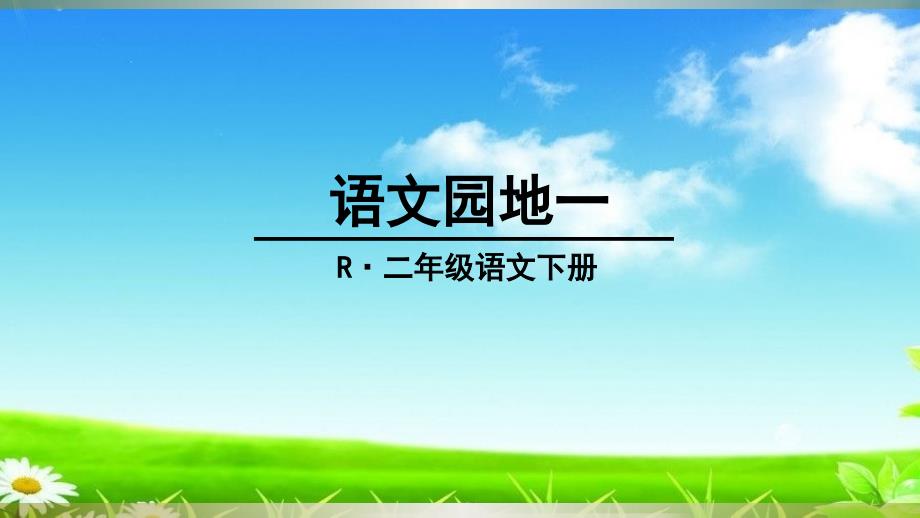 语文园地一

R · 二年级语文下册